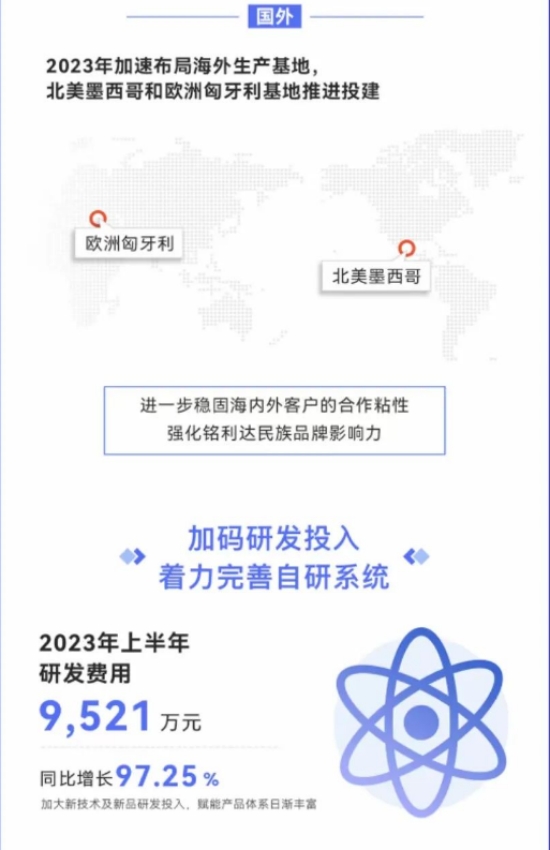 国外

2023年加速布局海外生产基地，
北美墨西哥和欧洲匈牙利基地推进投建

欧洲匈牙利

北美墨西哥

进一步稳固海内外客户的合作粘性
强化铭利达民族品牌影响力

加码研发投入
着力完善自研系统

2023年上半年
研发费用

9,521万元

同比增长97.25%

加大新技术及新品研发投入，赋能产品体系日渐丰富